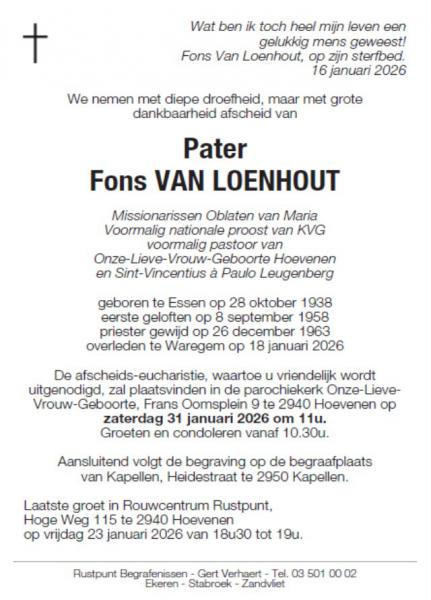 Wat ben ik toch heel mijn leven een gelukkig mens geweest!
Fons Van Loenhout, op zijn sterfbed.
16 januari 2026

We nemen met diepe droefheid, maar met grote dankbaarheid afscheid van

Pater
Fons VAN LOENHOUT

Missionarissen Oblaten van Maria
Voormalig nationale proost van KVG
voormalig pastoor van
Onze-Lieve-Vrouw-Geboorte Hoevenen
en Sint-Vincentius à Paulo Leugenberg

geboren te Essen op 28 oktober 1938
eerste geloften op 8 september 1958
priester gewijd op 26 december 1963
overleden te Waregem op 18 januari 2026

De afscheids-eucharistie, waartoe u vriendelijk wordt uitgenodigd, zal plaatsvinden in de parochiekerk Onze-Lieve-Vrouw-Geboorte, Frans Oomsplein 9 te 2940 Hoevenen op
zaterdag 31 januari 2026 om 11u.
Groeten en condoleren vanaf 10.30u.

Aansluitend volgt de begraving op de begraafplaats van Kapellen, Heidestraat te 2950 Kapellen.

Laatste groet in Rouwcentrum Rustpunt,
Hoge Weg 115 te 2940 Hoevenen
op vrijdag 23 januari 2026 van 18u30 tot 19u.

Rustpunt Begrafenissen - Gert Verhaert - Tel. 03 501 00 02
Ekeren - Stabroek - Zandvliet